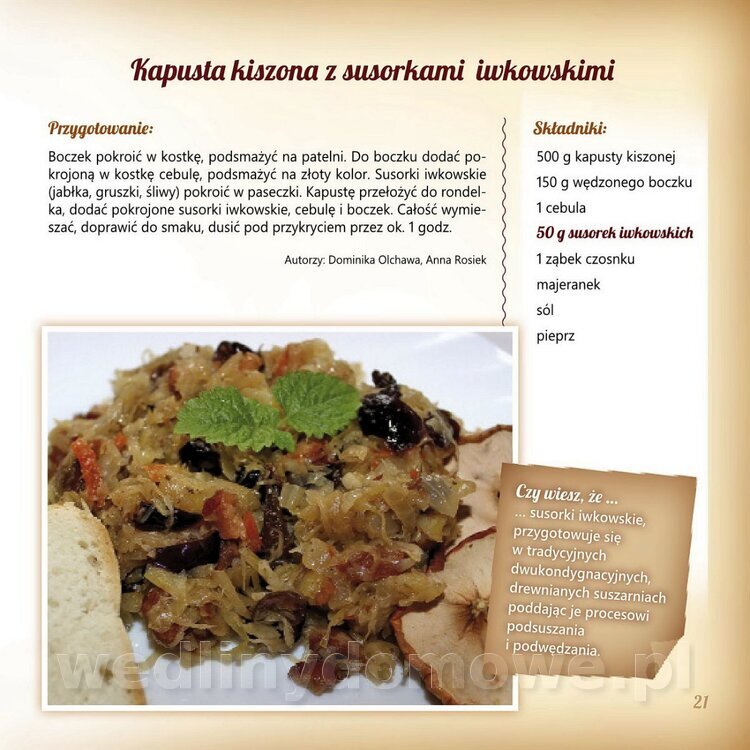 Kapusta kiszona z susorkami iwkowskimi

Przygotowanie:

Boczek pokroić w kostkę, podsmażyć na patelni. Do boczku dodać pokrojoną w kostkę cebulę, podsmażyć na złoty kolor. Susorki iwkowskie (jabłka, gruszki, śliwy) pokroić w paseczki. Kapustę przełożyć do rondelka, dodać pokrojone susorki iwkowskie, cebulę i boczek. Całość wymieszać, doprawić do smaku, dusić pod przykryciem przez ok. 1 godz.

Autorzy: Dominika Olchawa, Anna Rosiek

Składniki:

500 g kapusty kiszonej
150 g wędzonego boczku
1 cebula
50 g susorek iwkowskich
1 ząbek czosnku
majeranek
sól
pieprz

Czy wiesz, że ...
... susorki iwkowskie, przygotowuje się w tradycyjnych dwukondygnacyjnych, drewnianych suszarniach poddając je procesowi podsuszania i podwędzania.

wedlinydomowe.pl

21